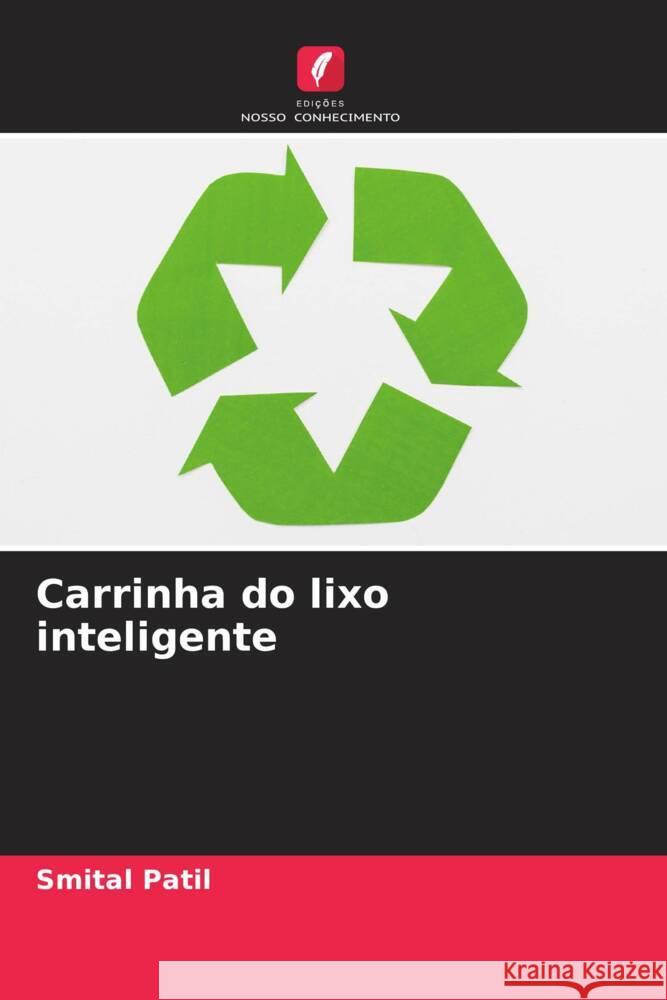 EDIÇÕES
NOSSO CONHECIMENTO

Carrinha do lixo inteligente

Smital Patil